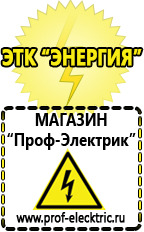 ЭТК "ЭНЕРГИЯ"

МАГАЗИН
"Проф-Электрик"

www.prof-electric.ru